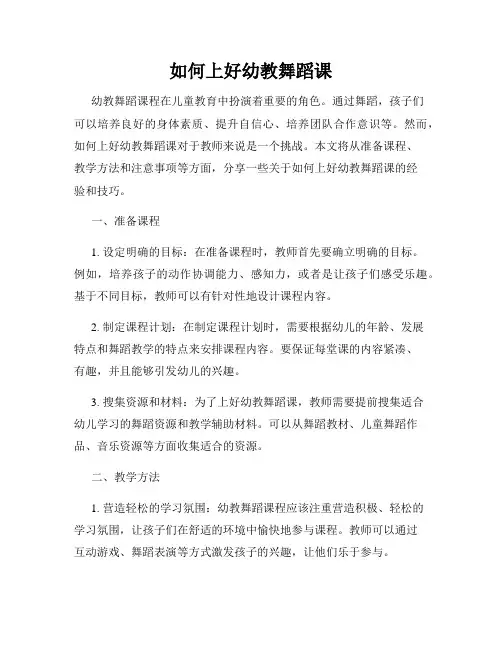 如何上好幼教舞蹈课

幼教舞蹈课程在儿童教育中扮演着重要的角色。通过舞蹈，孩子们可以培养良好的身体素质、提升自信心、培养团队合作意识等。然而，如何上好幼教舞蹈课对于教师来说是一个挑战。本文将从准备课程、教学方法和注意事项等方面，分享一些关于如何上好幼教舞蹈课的经验和技巧。

一、准备课程

1. 设定明确的目标：在准备课程时，教师首先要确立明确的目标。例如，培养孩子的动作协调能力、感知力，或者是让孩子们感受乐趣。基于不同目标，教师可以有针对性地设计课程内容。

2. 制定课程计划：在制定课程计划时，需要根据幼儿的年龄、发展特点和舞蹈教学的特点来安排课程内容。要保证每堂课的内容紧凑、有趣，并且能够引发幼儿的兴趣。

3. 搜集资源和材料：为了上好幼教舞蹈课，教师需要提前搜集适合幼儿学习的舞蹈资源和教学辅助材料。可以从舞蹈教材、儿童舞蹈作品、音乐资源等方面收集适合的资源。

二、教学方法

1. 营造轻松的学习氛围：幼教舞蹈课程应该注重营造积极、轻松的学习氛围，让孩子们在舒适的环境中愉快地参与课程。教师可以通过互动游戏、舞蹈表演等方式激发孩子的兴趣，让他们乐于参与。